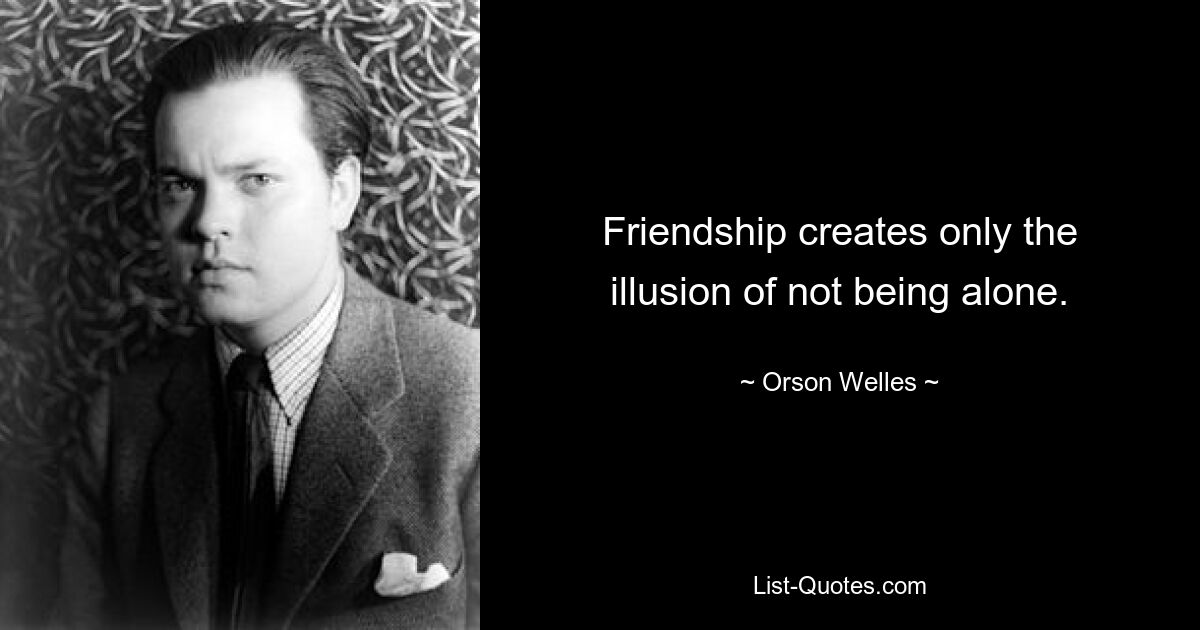 Friendship creates only the illusion of not being alone.

~ Orson Welles ~

List-Quotes.com